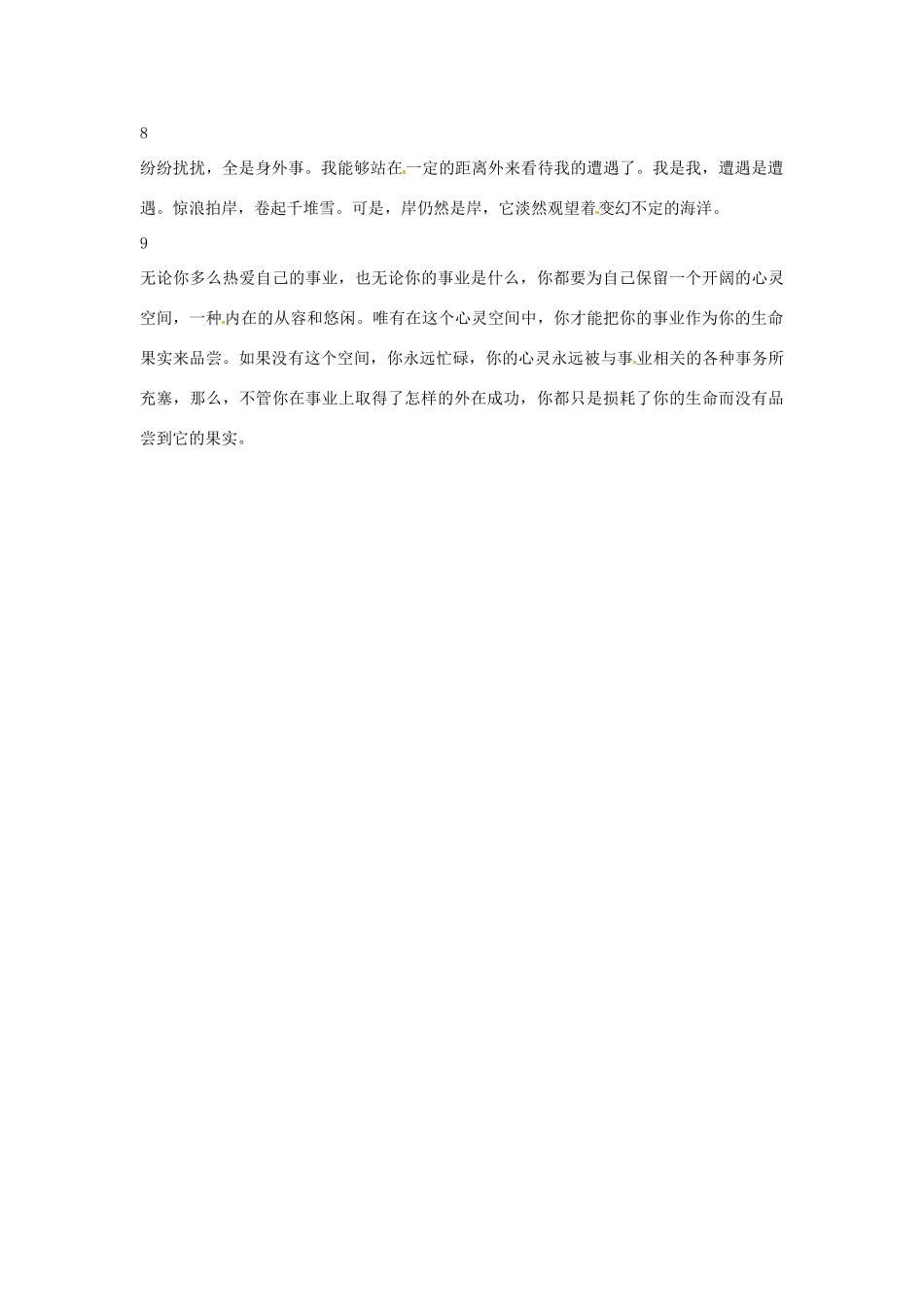 8

纷纷扰扰，全是身外事。我能够站在一定的距离外来看待我的遭遇了。我是我，遭遇是遭遇。惊浪拍岸，卷起千堆雪。可是，岸仍然是岸，它淡然观望着变幻不定的海洋。

9

无论你多么热爱自己的事业，也无论你的事业是什么，你都要为自己保留一个开阔的心灵空间，一种内在的从容和悠闲。唯有在这个心灵空间中，你才能把你的事业作为你的生命果实来品尝。如果没有这个空间，你永远忙碌，你的心灵永远被与事业相关的各种事务所充塞，那么，不管你在事业上取得了怎样的外在成功，你都只是损耗了你的生命而没有品尝到它的果实。